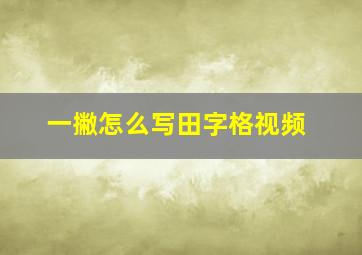 一撇怎么写田字格视频